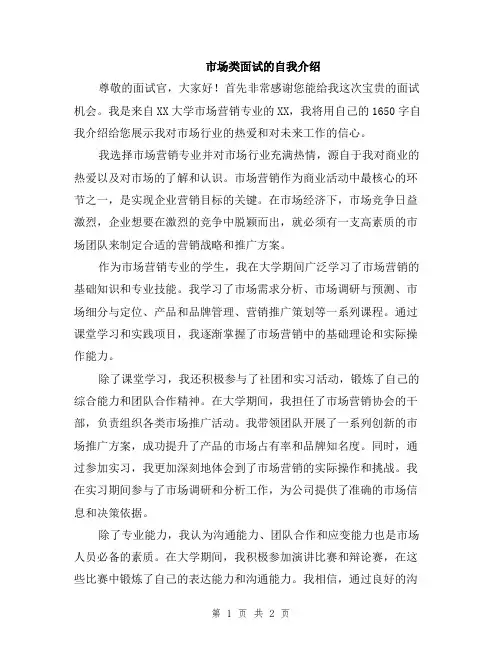 市场类面试的自我介绍

尊敬的面试官，大家好！首先非常感谢您能给我这次宝贵的面试机会。我是来自XX大学市场营销专业的XX，我将用自己的1650字自我介绍给您展示我对市场行业的热爱和对未来工作的信心。

我选择市场营销专业并对市场行业充满热情，源自于我对商业的热爱以及对市场的了解和认识。市场营销作为商业活动中最核心的环节之一，是实现企业营销目标的关键。在市场经济下，市场竞争日益激烈，企业想要在激烈的竞争中脱颖而出，就必须有一支高素质的市场团队来制定合适的营销战略和推广方案。

作为市场营销专业的学生，我在大学期间广泛学习了市场营销的基础知识和专业技能。我学习了市场需求分析、市场调研与预测、市场细分与定位、产品和品牌管理、营销推广策划等一系列课程。通过课堂学习和实践项目，我逐渐掌握了市场营销中的基础理论和实际操作能力。

除了课堂学习，我还积极参与了社团和实习活动，锻炼了自己的综合能力和团队合作精神。在大学期间，我担任了市场营销协会的干部，负责组织各类市场推广活动。我带领团队开展了一系列创新的市场推广方案，成功提升了产品的市场占有率和品牌知名度。同时，通过参加实习，我更加深刻地体会到了市场营销的实际操作和挑战。我在实习期间参与了市场调研和分析工作，为公司提供了准确的市场信息和决策依据。

除了专业能力，我认为沟通能力、团队合作和应变能力也是市场人员必备的素质。在大学期间，我积极参加演讲比赛和辩论赛，在这些比赛中锻炼了自己的表达能力和沟通能力。我相信，通过良好的沟

第 1 页 共 2 页